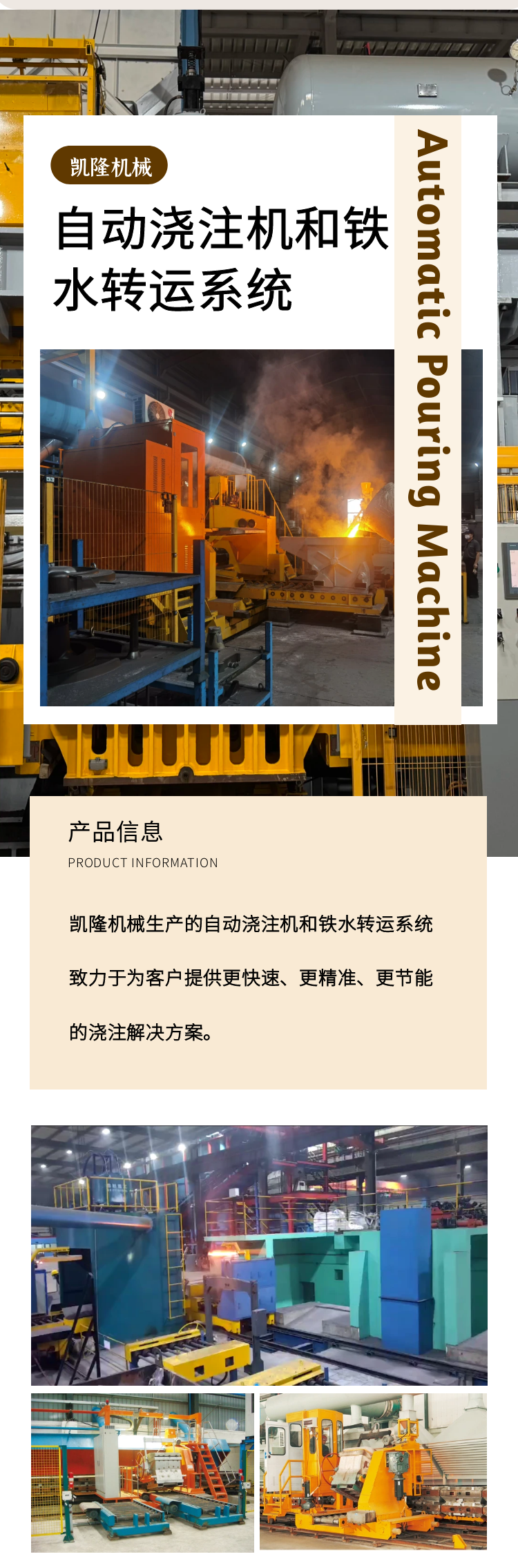 凯隆机械

自动浇注机和铁水转运系统

Automatic Pouring Machine

产品信息

PRODUCT INFORMATION

凯隆机械生产的自动浇注机和铁水转运系统致力于为客户提供更快速、更精准、更节能的浇注解决方案。